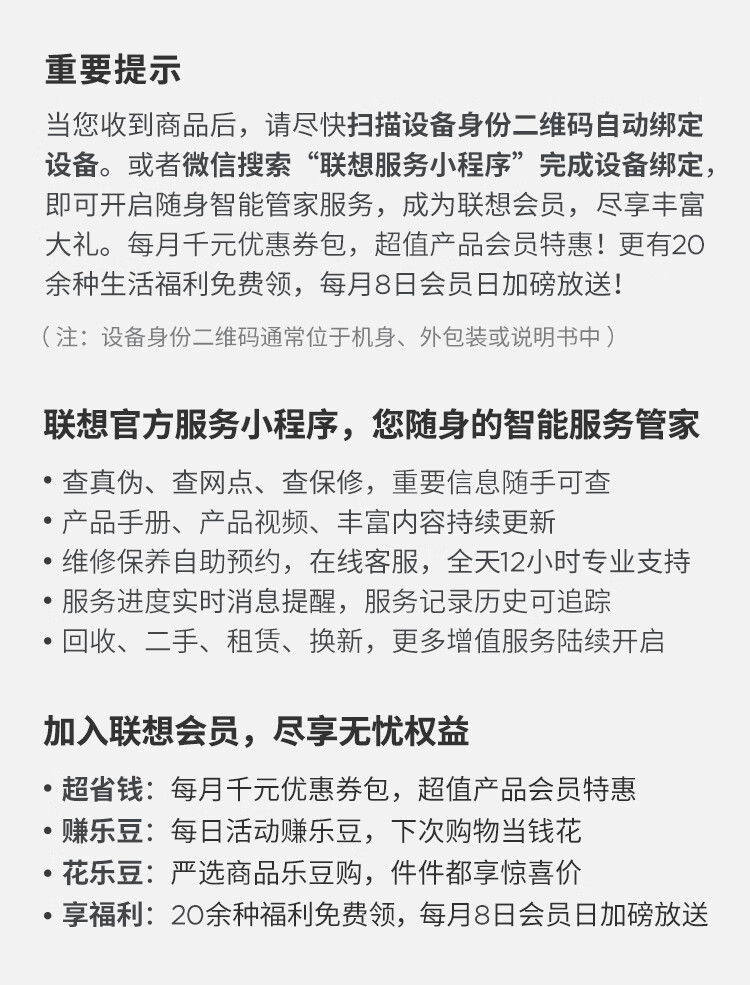 重要提示

当您收到商品后，请尽快扫描设备身份二维码自动绑定设备。或者微信搜索“联想服务小程序”完成设备绑定，即可开启随身智能管家服务，成为联想会员，尽享丰富大礼。每月千元优惠券包，超值产品会员特惠！更有20余种生活福利免费领，每月8日会员日加磅放送！

（注：设备身份二维码通常位于机身、外包装或说明书中）

联想官方服务小程序，您随身的智能服务管家

• 查真伪、查网点、查保修，重要信息随手可查
• 产品手册、产品视频、丰富内容持续更新
• 维修保养自助预约，在线客服，全天12小时专业支持
• 服务进度实时消息提醒，服务记录历史可追踪
• 回收、二手、租赁、换新，更多增值服务陆续开启

加入联想会员，尽享无忧权益

• 超省钱：每月千元优惠券包，超值产品会员特惠
• 赚乐豆：每日活动赚乐豆，下次购物当钱花
• 花乐豆：严选商品乐豆购，件件都享惊喜价
• 享福利：20余种福利免费领，每月8日会员日加磅放送